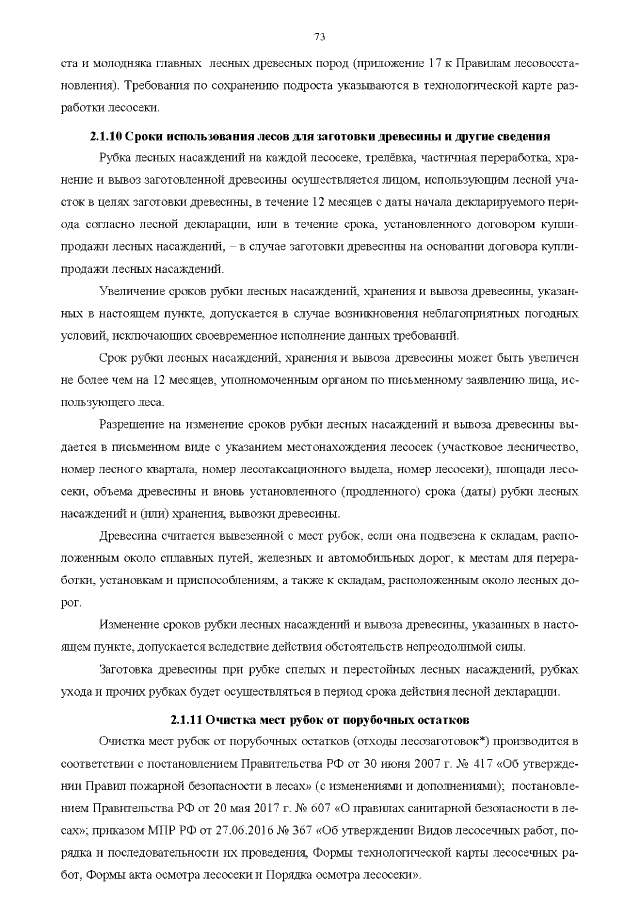 73

ста и молодняка главных лесных древесных пород (приложение 17 к Правилам лесовосстановления). Требования по сохранению подроста указываются в технологической карте разработки лесосеки.

2.1.10 Сроки использования лесов для заготовки древесины и другие сведения

Рубка лесных насаждений на каждой лесосеке, трелёвка, частичная переработка, хранение и вывоз заготовленной древесины осуществляется лицом, использующим лесной участок в целях заготовки древесины, в течение 12 месяцев с даты начала декларируемого периода согласно лесной декларации, или в течение срока, установленного договором купли-продажи лесных насаждений, – в случае заготовки древесины на основании договора купли-продажи лесных насаждений.

Увеличение сроков рубки лесных насаждений, хранения и вывоза древесины, указанных в настоящем пункте, допускается в случае возникновения неблагоприятных погодных условий, исключающих своевременное исполнение данных требований.

Срок рубки лесных насаждений, хранения и вывоза древесины может быть увеличен не более чем на 12 месяцев, уполномоченным органом по письменному заявлению лица, использующего леса.

Разрешение на изменение сроков рубки лесных насаждений и вывоза древесины выдается в письменном виде с указанием местонахождения лесосек (участковое лесничество, номер лесного квартала, номер лесотаксационного выдела, номер лесосеки), площади лесосеки, объема древесины и вновь установленного (продленного) срока (даты) рубки лесных насаждений и (или) хранения, вывозки древесины.

Древесина считается вывезенной с мест рубок, если она подвезена к складам, расположенным около сплавных путей, железных и автомобильных дорог, к местам для переработки, установкам и приспособлениям, а также к складам, расположенным около лесных дорог.

Изменение сроков рубки лесных насаждений и вывоза древесины, указанных в настоящем пункте, допускается вследствие действия обстоятельств непреодолимой силы.

Заготовка древесины при рубке спелых и перестойных лесных насаждений, рубках ухода и прочих рубках будет осуществляться в период срока действия лесной декларации.

2.1.11 Очистка мест рубок от порубочных остатков

Очистка мест рубок от порубочных остатков (отходы лесозаготовок*) производится в соответствии с постановлением Правительства РФ от 30 июня 2007 г. № 417 «Об утверждении Правил пожарной безопасности в лесах» (с изменениями и дополнениями); постановлением Правительства РФ от 20 мая 2017 г. № 607 «О правилах санитарной безопасности в лесах»; приказом МПР РФ от 27.06.2016 № 367 «Об утверждении Видов лесосечных работ, порядка и последовательности их проведения, Формы технологической карты лесосечных работ, Формы акта осмотра лесосеки и Порядка осмотра лесосеки».